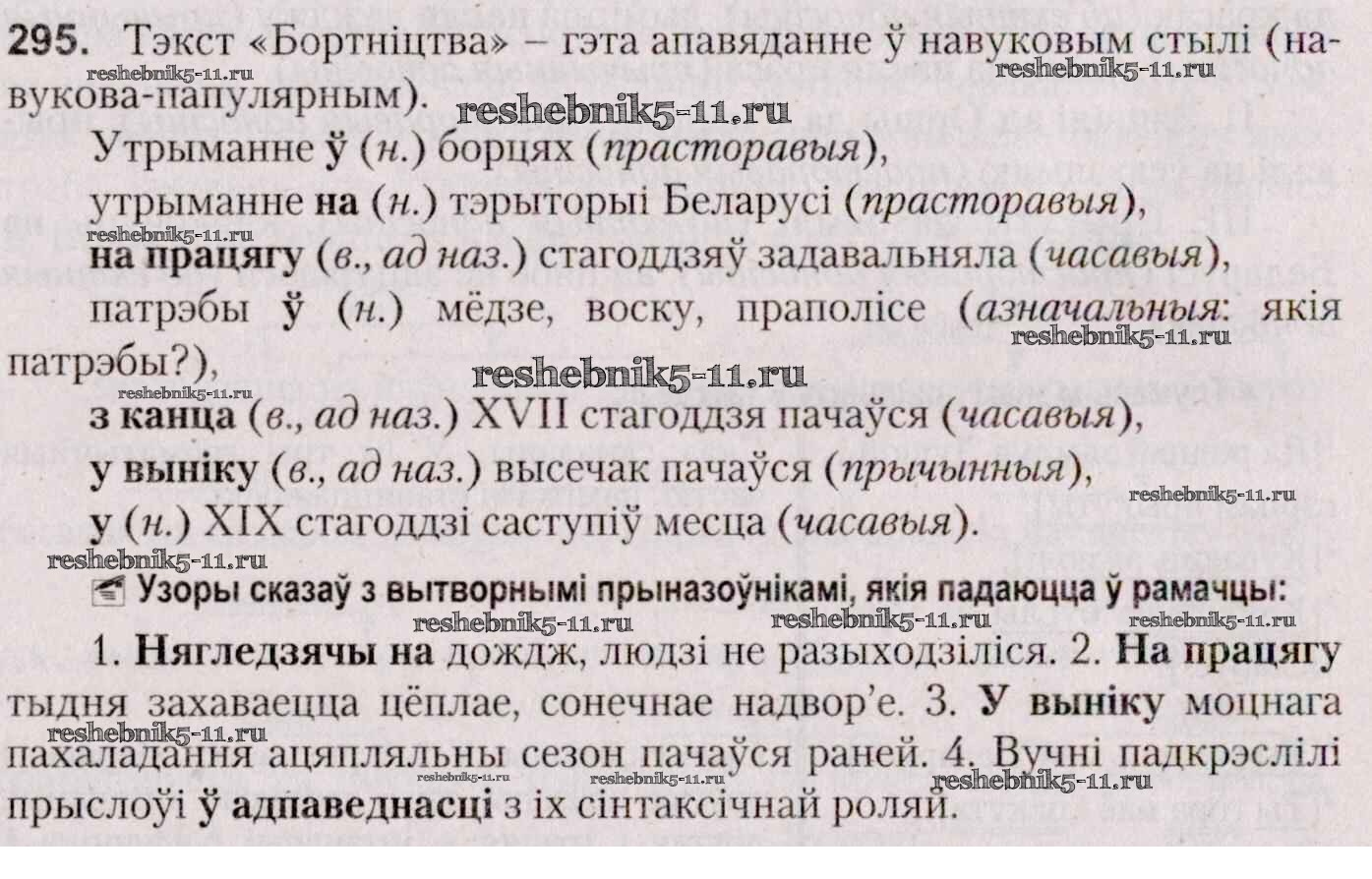 295. Тэкст «Бортніцтва» – гэта апавяданне ў навуковым стылі (навукова-папулярным).

Утрыманне ў (н.) борцях (прасторавыя),

утрыманне на (н.) тэрыторыі Беларусі (прасторавыя),

на працягу (в., ад наз.) стагоддзяў задавальняла (часавыя),

патрэбы ў (н.) мёдзе, воску, праполісе (азначальныя: якія патрэбы?),

з канца (в., ад наз.) XVII стагоддзя пачаўся (часавыя),

у выніку (в., ад наз.) высечак пачаўся (прычынныя),

у (н.) XIX стагоддзі саступіў месца (часавыя).

Узоры сказаў з вытворнымі прыназоўнікамі, якія падаюцца ў рамачцы:

1. Нягледзячы на дождж, людзі не разыходзіліся. 2. На працягу тыдня захаваецца цёплае, сонечнае надвор'е. 3. У выніку моцнага пахаладання ацяпляльны сезон пачаўся раней. 4. Вучні падкрэслілі прыслоўі ў адпаведнасці з іх сінтаксічнай роляй.

reshebnik5-11.ru